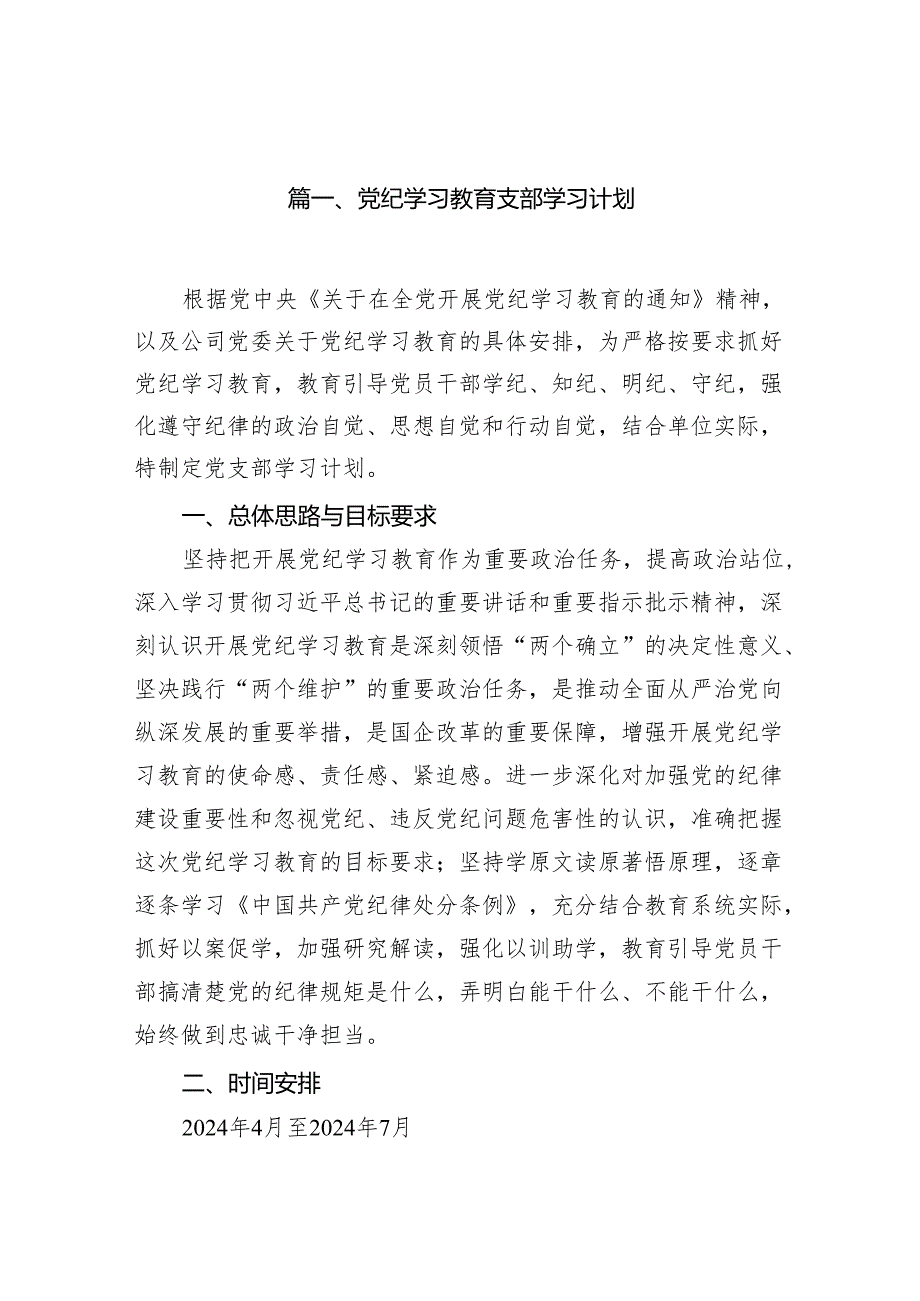 篇一、党纪学习教育支部学习计划

根据党中央《关于在全党开展党纪学习教育的通知》精神，以及公司党委关于党纪学习教育的具体安排，为严格按要求抓好党纪学习教育，教育引导党员干部学纪、知纪、明纪、守纪，强化遵守纪律的政治自觉、思想自觉和行动自觉，结合单位实际，特制定党支部学习计划。

一、总体思路与目标要求

坚持把开展党纪学习教育作为重要政治任务，提高政治站位，深入学习贯彻习近平总书记的重要讲话和重要指示批示精神，深刻认识开展党纪学习教育是深刻领悟“两个确立”的决定性意义、坚决践行“两个维护”的重要政治任务，是推动全面从严治党向纵深发展的重要举措，是国企改革的重要保障，增强开展党纪学习教育的使命感、责任感、紧迫感。进一步深化对加强党的纪律建设重要性和忽视党纪、违反党纪问题危害性的认识，准确把握这次党纪学习教育的目标要求；坚持学原文读原著悟原理，逐章逐条学习《中国共产党纪律处分条例》，充分结合教育系统实际，抓好以案促学，加强研究解读，强化以训助学，教育引导党员干部搞清楚党的纪律规矩是什么，弄明白能干什么、不能干什么，始终做到忠诚干净担当。

二、时间安排

2024年4月至2024年7月